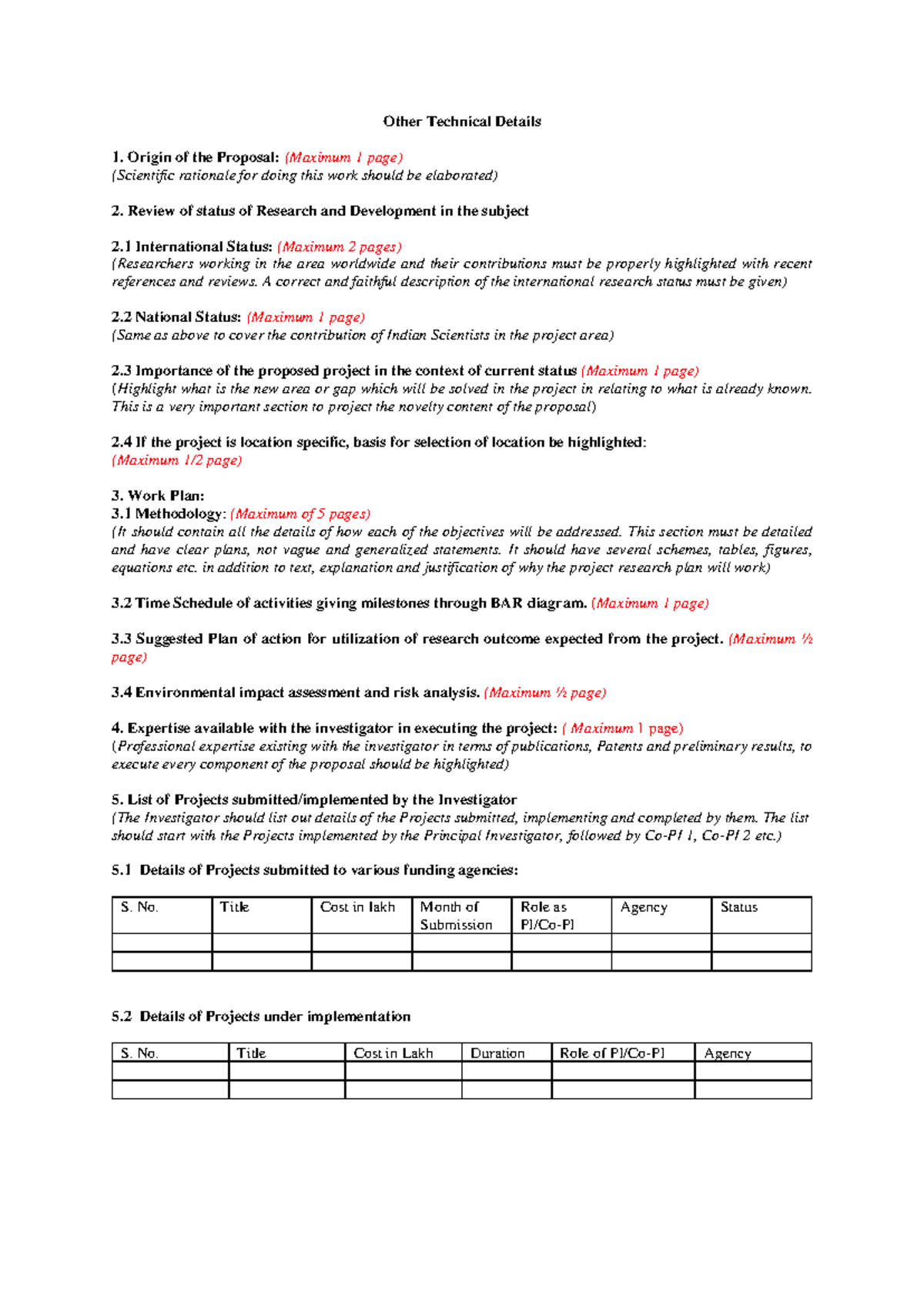 Other Technical Details

1. Origin of the Proposal: (Maximum 1 page)
(Scientific rationale for doing this work should be elaborated)

2. Review of status of Research and Development in the subject

2.1 International Status: (Maximum 2 pages)
(Researchers working in the area worldwide and their contributions must be properly highlighted with recent references and reviews. A correct and faithful description of the international research status must be given)

2.2 National Status: (Maximum 1 page)
(Same as above to cover the contribution of Indian Scientists in the project area)

2.3 Importance of the proposed project in the context of current status (Maximum 1 page)
(Highlight what is the new area or gap which will be solved in the project in relating to what is already known. This is a very important section to project the novelty content of the proposal)

2.4 If the project is location specific, basis for selection of location be highlighted:
(Maximum 1/2 page)

3. Work Plan:
3.1 Methodology: (Maximum of 5 pages)
(It should contain all the details of how each of the objectives will be addressed. This section must be detailed and have clear plans, not vague and generalized statements. It should have several schemes, tables, figures, equations etc. in addition to text, explanation and justification of why the project research plan will work)

3.2 Time Schedule of activities giving milestones through BAR diagram. (Maximum 1 page)

3.3 Suggested Plan of action for utilization of research outcome expected from the project. (Maximum ½ page)

3.4 Environmental impact assessment and risk analysis. (Maximum ½ page)

4. Expertise available with the investigator in executing the project: ( Maximum 1 page)
(Professional expertise existing with the investigator in terms of publications, Patents and preliminary results, to execute every component of the proposal should be highlighted)

5. List of Projects submitted/implemented by the Investigator
(The Investigator should list out details of the Projects submitted, implementing and completed by them. The list should start with the Projects implemented by the Principal Investigator, followed by Co-PI 1, Co-PI 2 etc.)

5.1 Details of Projects submitted to various funding agencies:

| S. No. | Title | Cost in lakh | Month of Submission | Role as PI/Co-PI | Agency | Status |
|---|---|---|---|---|---|---|
| | | | | | | |
| | | | | | | |

5.2 Details of Projects under implementation

| S. No. | Title | Cost in Lakh | Duration | Role of PI/Co-PI | Agency |
|---|---|---|---|---|---|
| | | | | | |
| | | | | | |